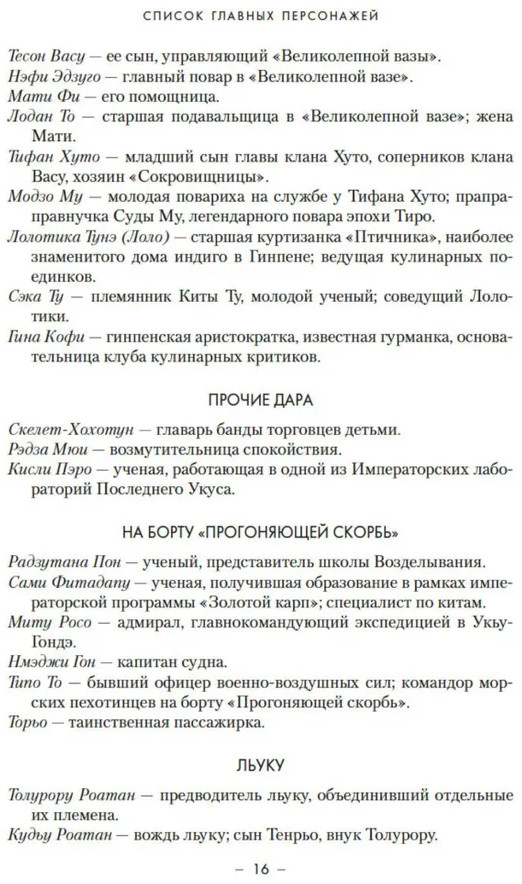 СПИСОК ГЛАВНЫХ ПЕРСОНАЖЕЙ

Тесон Васу — ее сын, управляющий «Великолепной вазы».
Нэфи Эдзуго — главный повар в «Великолепной вазе».
Мати Фи — его помощница.
Лодан То — старшая подавальщица в «Великолепной вазе»; жена Мати.
Тифан Хуто — младший сын главы клана Хуто, соперников клана Васу, хозяин «Сокровищницы».
Модзо Му — молодая повариха на службе у Тифана Хуто; праправнучка Суды Му, легендарного повара эпохи Тиро.
Лолотика Тунэ (Лоло) — старшая куртизанка «Птичника», наиболее знаменитого дома индиго в Гинпене; ведущая кулинарных поединков.
Сэка Ту — племянник Киты Ту, молодой ученый; соведущий Лолотики.
Гина Кофи — гинпенская аристократка, известная гурманка, основательница клуба кулинарных критиков.

ПРОЧИЕ ДАРА

Скелет-Хохотун — главарь банды торговцев детьми.
Рэдза Мюи — возмутительница спокойствия.
Кисли Пэро — ученая, работающая в одной из Императорских лабораторий Последнего Укуса.

НА БОРТУ «ПРОГОНЯЮЩЕЙ СКОРБЬ»

Радзутана Пон — ученый, представитель школы Возделывания.
Сами Фитадапу — ученая, получившая образование в рамках императорской программы «Золотой карп»; специалист по китам.
Миту Росо — адмирал, главнокомандующий экспедицией в Укьу-Гондэ.
Нмэджи Гон — капитан судна.
Типо То — бывший офицер военно-воздушных сил; командор морских пехотинцев на борту «Прогоняющей скорбь».
Торьо — таинственная пассажирка.

ЛЬУКУ

Толурору Роатан — предводитель льуку, объединивший отдельные их племена.
Кудьу Роатан — вождь льуку; сын Тенрьо, внук Толурору.

— 16 —